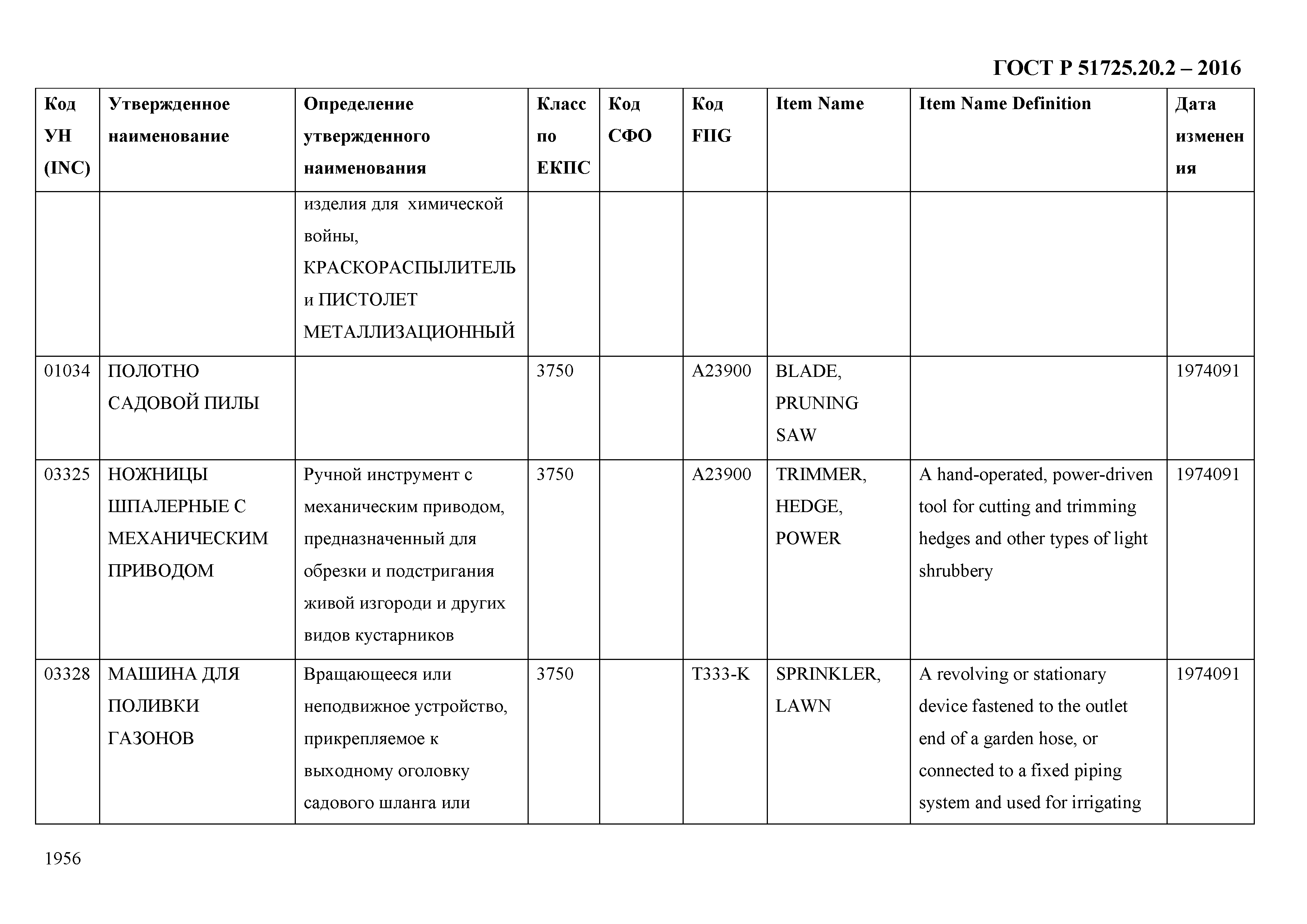 ГОСТ Р 51725.20.2 – 2016

| Код УН (INC) | Утвержденное наименование | Определение утвержденного наименования | Класс по ЕКПС | Код СФО | Код FIIG | Item Name | Item Name Definition | Дата изменения |
|---|---|---|---|---|---|---|---|---|
| | | изделия для химической войны, КРАСКОРАСПЫЛИТЕЛЬ и ПИСТОЛЕТ МЕТАЛЛИЗАЦИОННЫЙ | | | | | | |
| 01034 | ПОЛОТНО САДОВОЙ ПИЛЫ | | 3750 | | A23900 | BLADE, PRUNING SAW | | 1974091 |
| 03325 | НОЖНИЦЫ ШПАЛЕРНЫЕ С МЕХАНИЧЕСКИМ ПРИВОДОМ | Ручной инструмент с механическим приводом, предназначенный для обрезки и подстригания живой изгороди и других видов кустарников | 3750 | | A23900 | TRIMMER, HEDGE, POWER | A hand-operated, power-driven tool for cutting and trimming hedges and other types of light shrubbery | 1974091 |
| 03328 | МАШИНА ДЛЯ ПОЛИВКИ ГАЗОНОВ | Вращающееся или неподвижное устройство, прикрепляемое к выходному оголовку садового шланга или | 3750 | | T333-K | SPRINKLER, LAWN | A revolving or stationary device fastened to the outlet end of a garden hose, or connected to a fixed piping system and used for irrigating | 1974091 |

1956